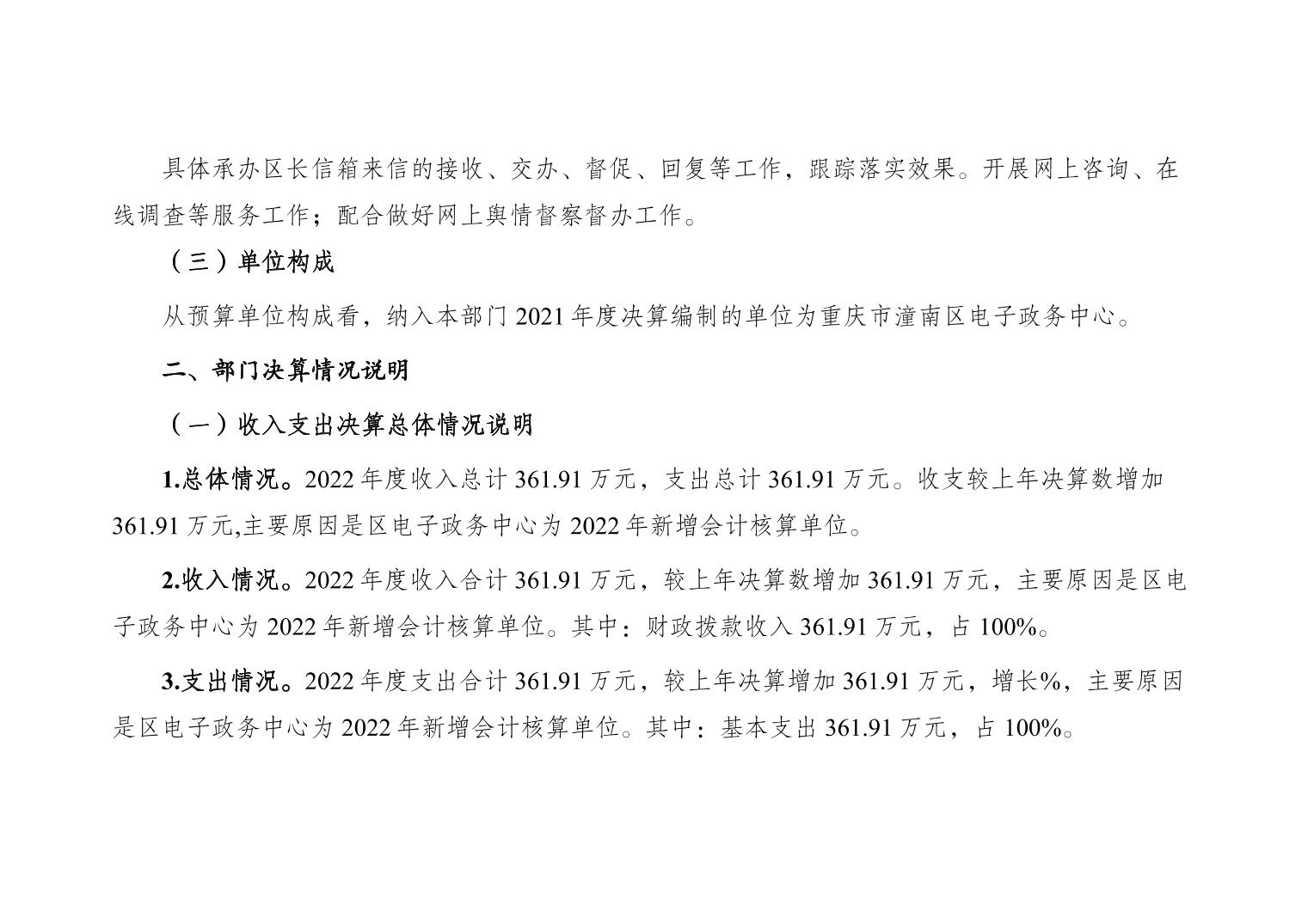 具体承办区长信箱来信的接收、交办、督促、回复等工作，跟踪落实效果。开展网上咨询、在线调查等服务工作；配合做好网上舆情督察督办工作。

（三）单位构成

从预算单位构成看，纳入本部门 2021 年度决算编制的单位为重庆市潼南区电子政务中心。

二、部门决算情况说明

（一）收入支出决算总体情况说明

1.总体情况。2022 年度收入总计 361.91 万元，支出总计 361.91 万元。收支较上年决算数增加 361.91 万元,主要原因是区电子政务中心为 2022 年新增会计核算单位。

2.收入情况。2022 年度收入合计 361.91 万元，较上年决算数增加 361.91 万元，主要原因是区电子政务中心为 2022 年新增会计核算单位。其中：财政拨款收入 361.91 万元，占 100%。

3.支出情况。2022 年度支出合计 361.91 万元，较上年决算增加 361.91 万元，增长%，主要原因是区电子政务中心为 2022 年新增会计核算单位。其中：基本支出 361.91 万元，占 100%。